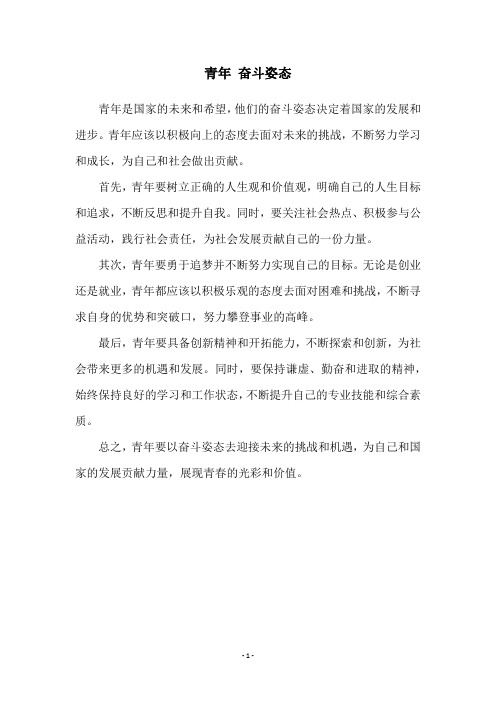 青年 奋斗姿态

青年是国家的未来和希望，他们的奋斗姿态决定着国家的发展和进步。青年应该以积极向上的态度去面对未来的挑战，不断努力学习和成长，为自己和社会做出贡献。

首先，青年要树立正确的人生观和价值观，明确自己的人生目标和追求，不断反思和提升自我。同时，要关注社会热点、积极参与公益活动，践行社会责任，为社会发展贡献自己的一份力量。

其次，青年要勇于追梦并不断努力实现自己的目标。无论是创业还是就业，青年都应该以积极乐观的态度去面对困难和挑战，不断寻求自身的优势和突破口，努力攀登事业的高峰。

最后，青年要具备创新精神和开拓能力，不断探索和创新，为社会带来更多的机遇和发展。同时，要保持谦虚、勤奋和进取的精神，始终保持良好的学习和工作状态，不断提升自己的专业技能和综合素质。

总之，青年要以奋斗姿态去迎接未来的挑战和机遇，为自己和国家的发展贡献力量，展现青春的光彩和价值。

- 1 -